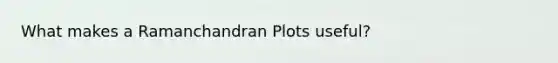 What makes a Ramanchandran Plots useful?